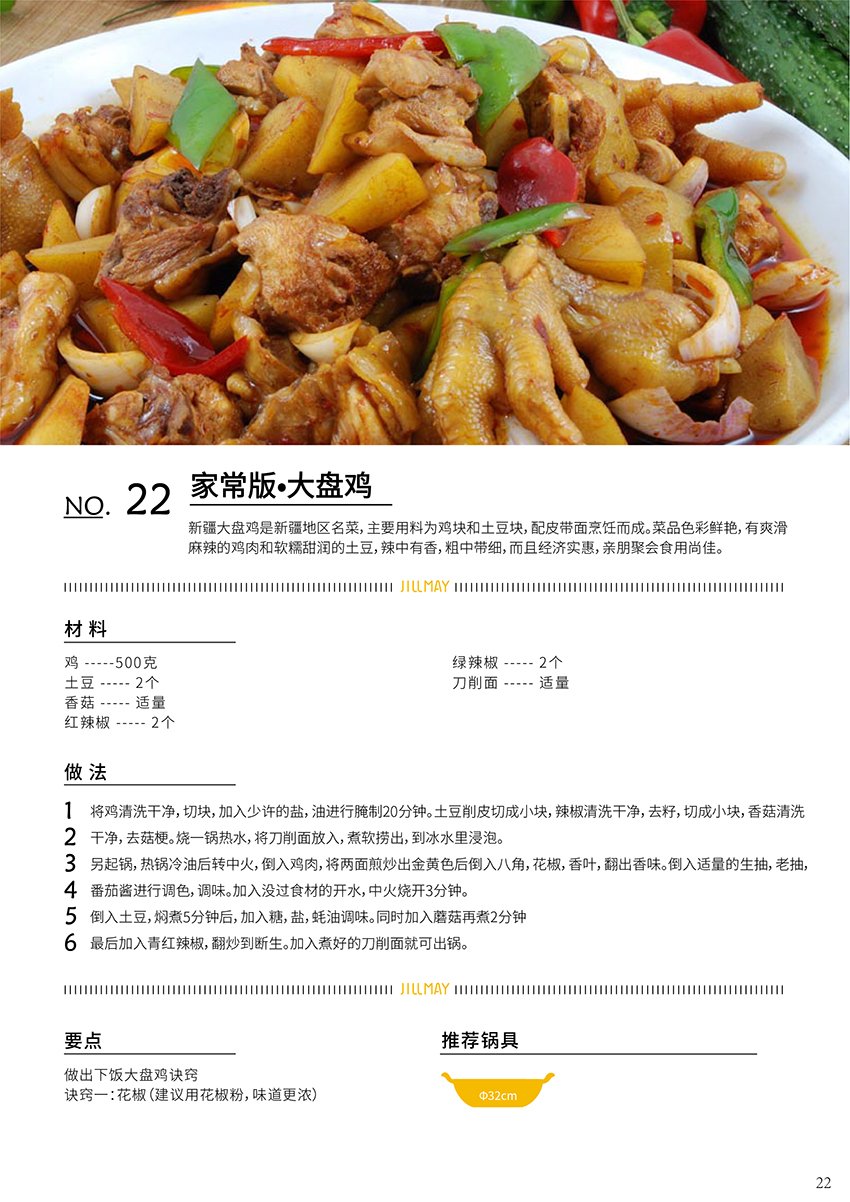 NO. 22 家常版•大盘鸡

新疆大盘鸡是新疆地区名菜，主要用料为鸡块和土豆块，配皮带面烹饪而成。菜品色彩鲜艳，有爽滑麻辣的鸡肉和软糯甜润的土豆，辣中有香，粗中带细，而且经济实惠，亲朋聚会食用尚佳。

JILLMAY

材料

鸡 -----500克
土豆 ----- 2个
香菇 ----- 适量
红辣椒 ----- 2个

绿辣椒 ----- 2个
刀削面 ----- 适量

做法

1 将鸡清洗干净，切块，加入少许的盐，油进行腌制20分钟。土豆削皮切成小块，辣椒清洗干净，去籽，切成小块，香菇清洗
2 干净，去菇梗。烧一锅热水，将刀削面放入，煮软捞出，到冰水里浸泡。
3 另起锅，热锅冷油后转中火，倒入鸡肉，将两面煎炒出金黄色后倒入八角，花椒，香叶，翻出香味。倒入适量的生抽，老抽，
4 番茄酱进行调色，调味。加入没过食材的开水，中火烧开3分钟。
5 倒入土豆，焖煮5分钟后，加入糖，盐，蚝油调味。同时加入蘑菇再煮2分钟
6 最后加入青红辣椒，翻炒到断生。加入煮好的刀削面就可出锅。

JILLMAY

要点

做出下饭大盘鸡诀窍
诀窍一：花椒（建议用花椒粉，味道更浓）

推荐锅具

Φ32cm

22